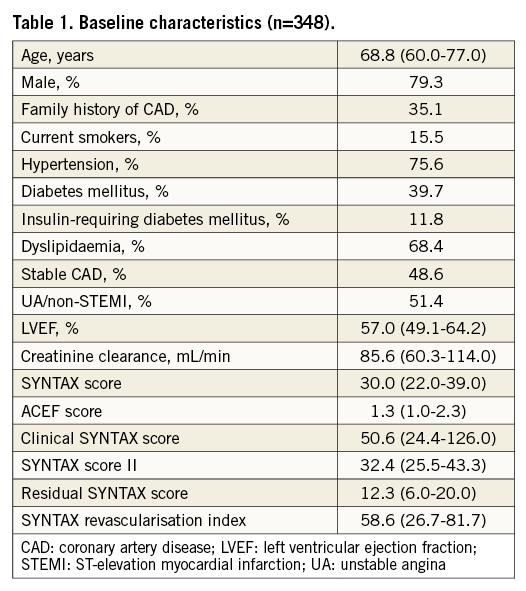 Table 1. Baseline characteristics (n=348).

| | |
|---|---|
| Age, years | 68.8 (60.0-77.0) |
| Male, % | 79.3 |
| Family history of CAD, % | 35.1 |
| Current smokers, % | 15.5 |
| Hypertension, % | 75.6 |
| Diabetes mellitus, % | 39.7 |
| Insulin-requiring diabetes mellitus, % | 11.8 |
| Dyslipidaemia, % | 68.4 |
| Stable CAD, % | 48.6 |
| UA/non-STEMI, % | 51.4 |
| LVEF, % | 57.0 (49.1-64.2) |
| Creatinine clearance, mL/min | 85.6 (60.3-114.0) |
| SYNTAX score | 30.0 (22.0-39.0) |
| ACEF score | 1.3 (1.0-2.3) |
| Clinical SYNTAX score | 50.6 (24.4-126.0) |
| SYNTAX score II | 32.4 (25.5-43.3) |
| Residual SYNTAX score | 12.3 (6.0-20.0) |
| SYNTAX revascularisation index | 58.6 (26.7-81.7) |

CAD: coronary artery disease; LVEF: left ventricular ejection fraction; STEMI: ST-elevation myocardial infarction; UA: unstable angina